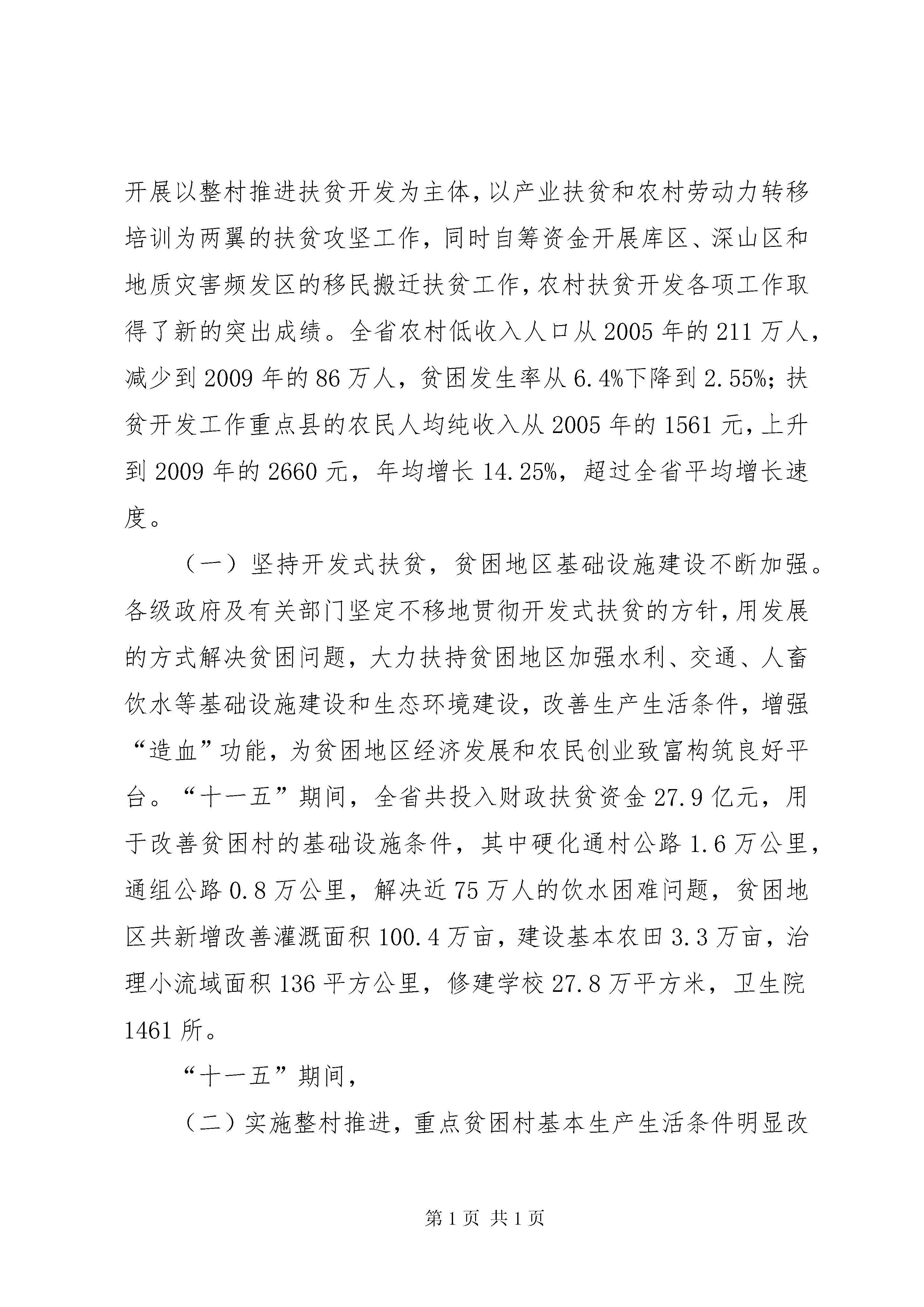 开展以整村推进扶贫开发为主体，以产业扶贫和农村劳动力转移培训为两翼的扶贫攻坚工作，同时自筹资金开展库区、深山区和地质灾害频发区的移民搬迁扶贫工作，农村扶贫开发各项工作取得了新的突出成绩。全省农村低收入人口从2005年的211万人，减少到2009年的86万人，贫困发生率从6.4%下降到2.55%；扶贫开发工作重点县的农民人均纯收入从2005年的1561元，上升到2009年的2660元，年均增长14.25%，超过全省平均增长速度。

（一）坚持开发式扶贫，贫困地区基础设施建设不断加强。各级政府及有关部门坚定不移地贯彻开发式扶贫的方针，用发展的方式解决贫困问题，大力扶持贫困地区加强水利、交通、人畜饮水等基础设施建设和生态环境建设，改善生产生活条件，增强“造血”功能，为贫困地区经济发展和农民创业致富构筑良好平台。“十一五”期间，全省共投入财政扶贫资金27.9亿元，用于改善贫困村的基础设施条件，其中硬化通村公路1.6万公里，通组公路0.8万公里，解决近75万人的饮水困难问题，贫困地区共新增改善灌溉面积100.4万亩，建设基本农田3.3万亩，治理小流域面积136平方公里，修建学校27.8万平方米，卫生院1461所。

“十一五”期间，

（二）实施整村推进，重点贫困村基本生产生活条件明显改

第1页 共1页